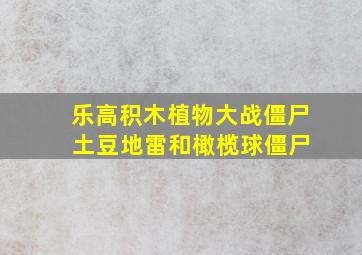 乐高积木植物大战僵尸
土豆地雷和橄榄球僵尸